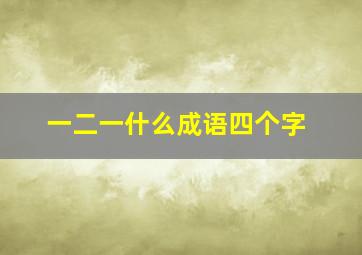 一二一什么成语四个字